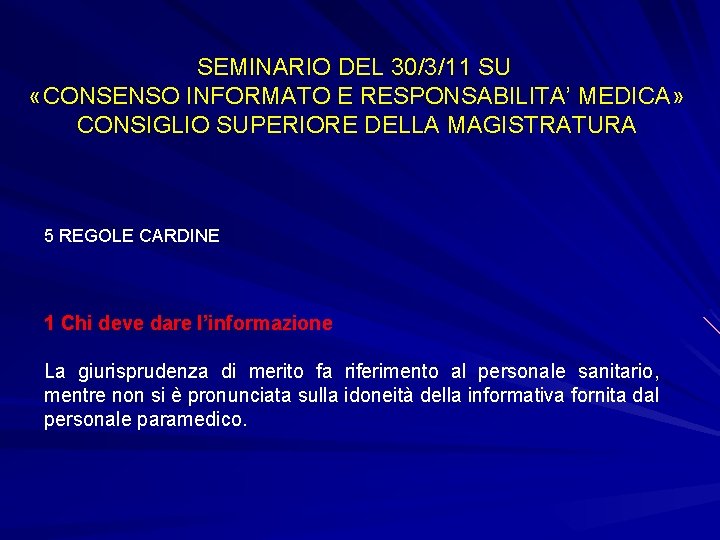 SEMINARIO DEL 30/3/11 SU
«CONSENSO INFORMATO E RESPONSABILITA' MEDICA»
CONSIGLIO SUPERIORE DELLA MAGISTRATURA

5 REGOLE CARDINE

1 Chi deve dare l'informazione

La giurisprudenza di merito fa riferimento al personale sanitario, mentre non si è pronunciata sulla idoneità della informativa fornita dal personale paramedico.